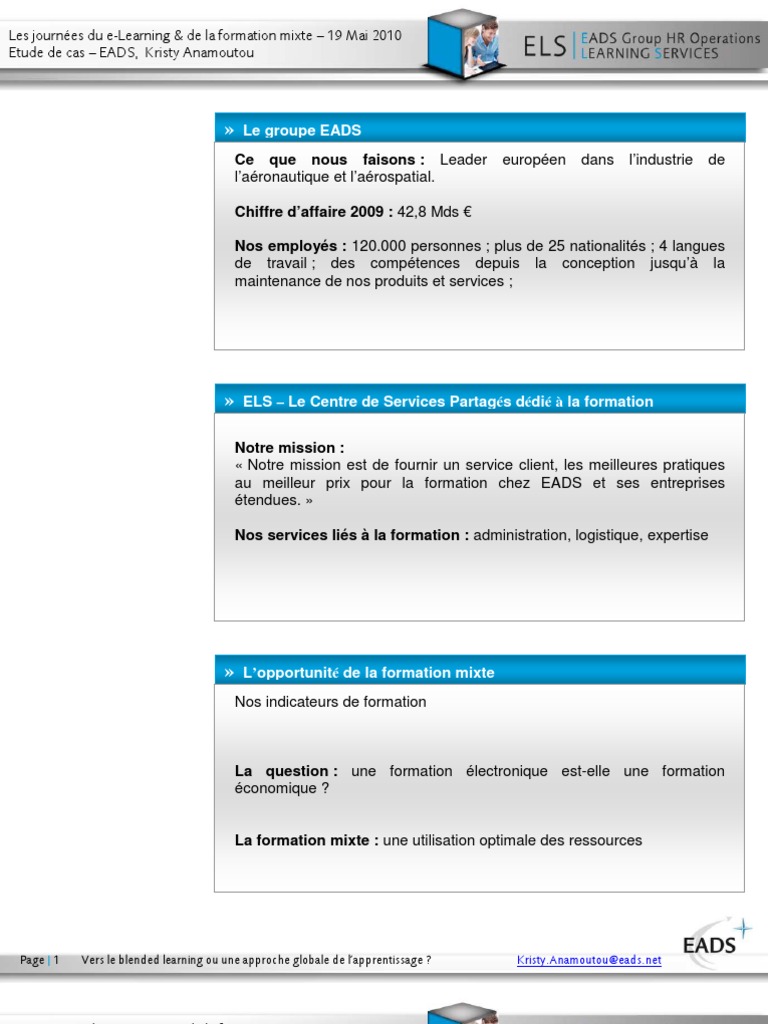 Les journées du e-Learning & de la formation mixte – 19 Mai 2010
Etude de cas – EADS, Kristy Anamoutou

ELS | EADS Group HR Operations
LEARNING SERVICES

» Le groupe EADS

Ce que nous faisons : Leader européen dans l'industrie de l'aéronautique et l'aérospatial.

Chiffre d'affaire 2009 : 42,8 Mds €

Nos employés : 120.000 personnes ; plus de 25 nationalités ; 4 langues de travail ; des compétences depuis la conception jusqu'à la maintenance de nos produits et services ;

» ELS – Le Centre de Services Partagés dédié à la formation

Notre mission :
« Notre mission est de fournir un service client, les meilleures pratiques au meilleur prix pour la formation chez EADS et ses entreprises étendues. »

Nos services liés à la formation : administration, logistique, expertise

» L'opportunité de la formation mixte

Nos indicateurs de formation

La question : une formation électronique est-elle une formation économique ?

La formation mixte : une utilisation optimale des ressources

EADS

Page | 1 Vers le blended learning ou une approche globale de l'apprentissage ? Kristy.Anamoutou@eads.net